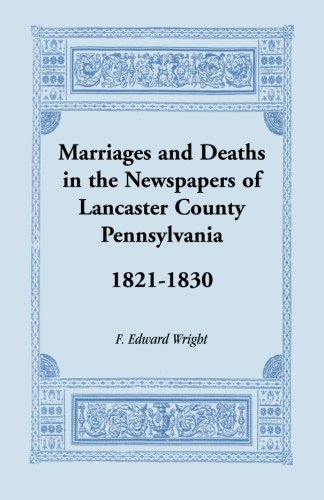 Marriages and Deaths in the Newspapers of Lancaster County Pennsylvania

1821-1830

F. Edward Wright